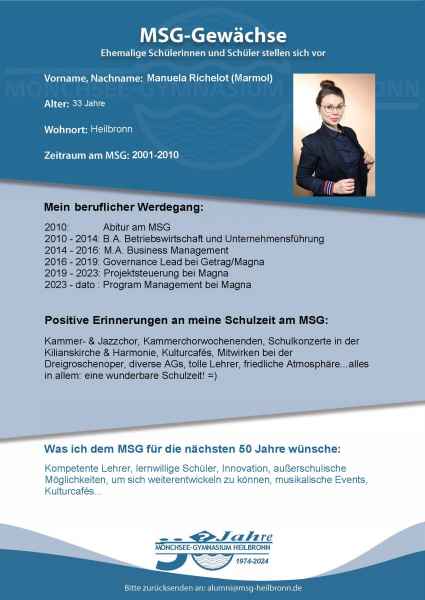 MSG-Gewächse
Ehemalige Schülerinnen und Schüler stellen sich vor

Vorname, Nachname: Manuela Richelot (Marmol)

Alter: 33 Jahre

Wohnort: Heilbronn

Zeitraum am MSG: 2001-2010

Mein beruflicher Werdegang:

2010: Abitur am MSG
2010 - 2014: B.A. Betriebswirtschaft und Unternehmensführung
2014 - 2016: M.A. Business Management
2016 - 2019: Governance Lead bei Getrag/Magna
2019 - 2023: Projektsteuerung bei Magna
2023 - dato : Program Management bei Magna

Positive Erinnerungen an meine Schulzeit am MSG:

Kammer- & Jazzchor, Kammerchorwochenenden, Schulkonzerte in der Kilianskirche & Harmonie, Kulturcafés, Mitwirken bei der Dreigroschenoper, diverse AGs, tolle Lehrer, friedliche Atmosphäre...alles in allem: eine wunderbare Schulzeit! =)

Was ich dem MSG für die nächsten 50 Jahre wünsche:

Kompetente Lehrer, lernwillige Schüler, Innovation, außerschulische Möglichkeiten, um sich weiterentwickeln zu können, musikalische Events, Kulturcafés...

50 Jahre
MÖNCHSEE-GYMNASIUM HEILBRONN
1974-2024

Bitte zurücksenden an: alumni@msg-heilbronn.de